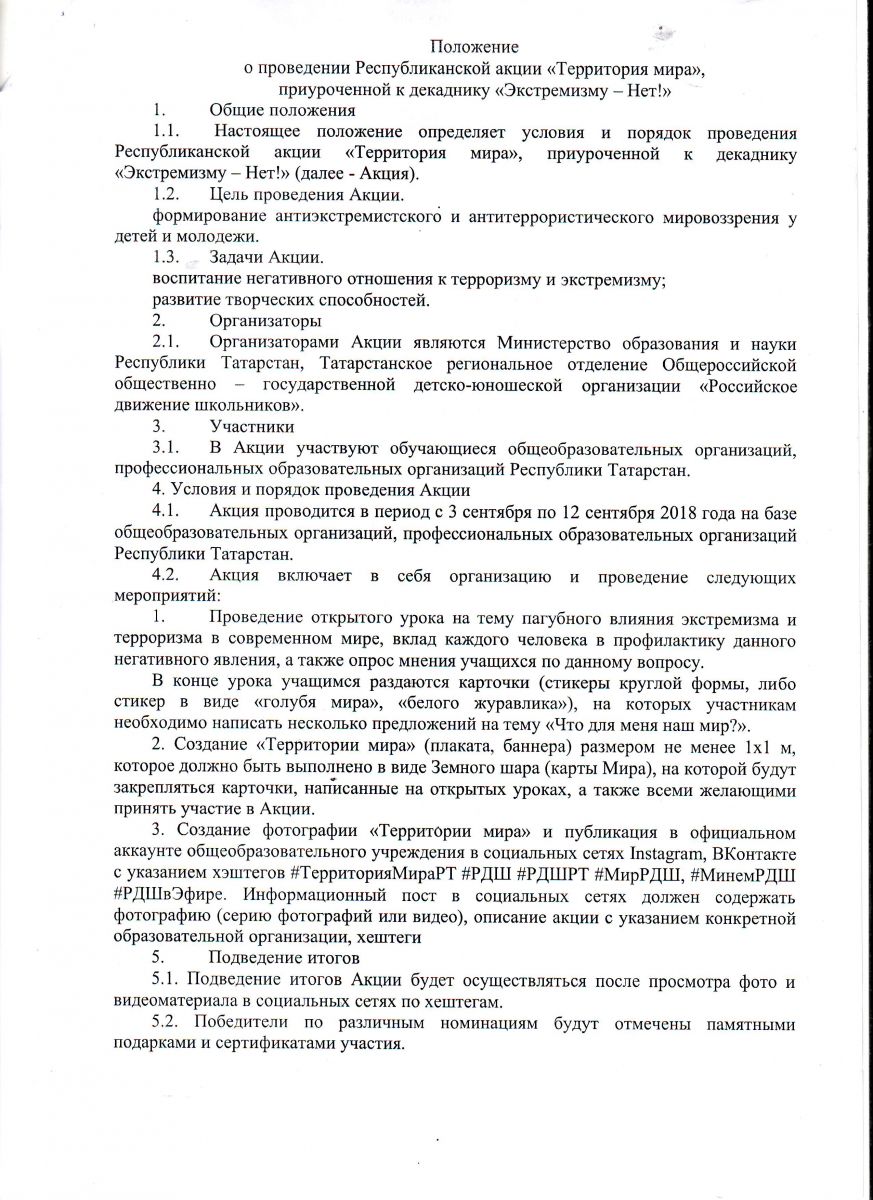 Положение
о проведении Республиканской акции «Территория мира»,
приуроченной к декаднику «Экстремизму – Нет!»

1. Общие положения

1.1. Настоящее положение определяет условия и порядок проведения Республиканской акции «Территория мира», приуроченной к декаднику «Экстремизму – Нет!» (далее - Акция).

1.2. Цель проведения Акции.

формирование антиэкстремистского и антитеррористического мировоззрения у детей и молодежи.

1.3. Задачи Акции.

воспитание негативного отношения к терроризму и экстремизму;

развитие творческих способностей.

2. Организаторы

2.1. Организаторами Акции являются Министерство образования и науки Республики Татарстан, Татарстанское региональное отделение Общероссийской общественно – государственной детско-юношеской организации «Российское движение школьников».

3. Участники

3.1. В Акции участвуют обучающиеся общеобразовательных организаций, профессиональных образовательных организаций Республики Татарстан.

4. Условия и порядок проведения Акции

4.1. Акция проводится в период с 3 сентября по 12 сентября 2018 года на базе общеобразовательных организаций, профессиональных образовательных организаций Республики Татарстан.

4.2. Акция включает в себя организацию и проведение следующих мероприятий:

1. Проведение открытого урока на тему пагубного влияния экстремизма и терроризма в современном мире, вклад каждого человека в профилактику данного негативного явления, а также опрос мнения учащихся по данному вопросу.

В конце урока учащимся раздаются карточки (стикеры круглой формы, либо стикер в виде «голубя мира», «белого журавлика»), на которых участникам необходимо написать несколько предложений на тему «Что для меня наш мир?».

2. Создание «Территории мира» (плаката, баннера) размером не менее 1х1 м, которое должно быть выполнено в виде Земного шара (карты Мира), на которой будут закрепляться карточки, написанные на открытых уроках, а также всеми желающими принять участие в Акции.

3. Создание фотографии «Территории мира» и публикация в официальном аккаунте общеобразовательного учреждения в социальных сетях Instagram, ВКонтакте с указанием хэштегов #ТерриторияМираРТ #РДШ #РДШРТ #МирРДШ, #МинемРДШ #РДШвЭфире. Информационный пост в социальных сетях должен содержать фотографию (серию фотографий или видео), описание акции с указанием конкретной образовательной организации, хештеги

5. Подведение итогов

5.1. Подведение итогов Акции будет осуществляться после просмотра фото и видеоматериала в социальных сетях по хештегам.

5.2. Победители по различным номинациям будут отмечены памятными подарками и сертификатами участия.